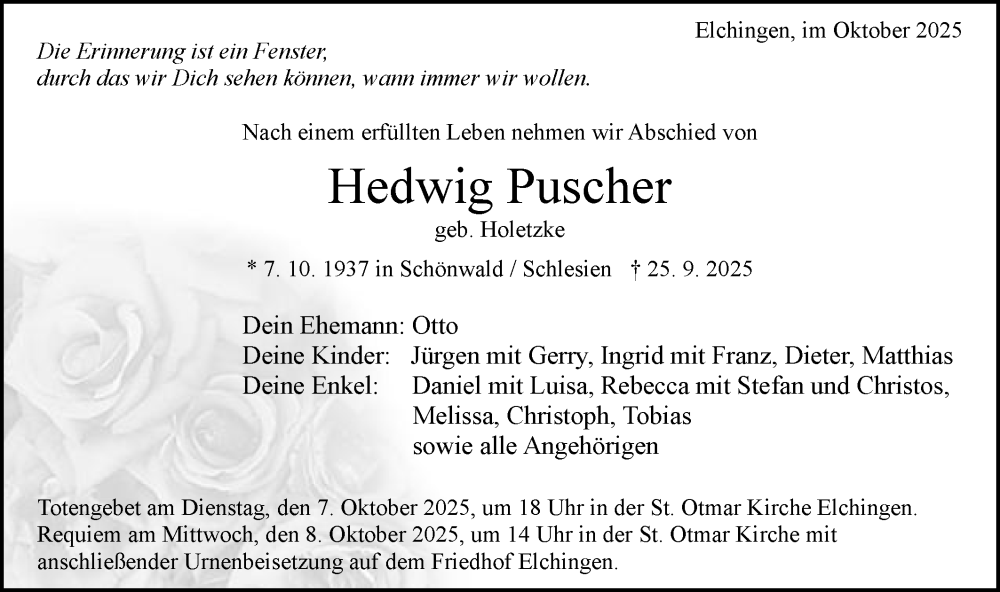 Elchingen, im Oktober 2025

Die Erinnerung ist ein Fenster,
durch das wir Dich sehen können, wann immer wir wollen.

Nach einem erfüllten Leben nehmen wir Abschied von

Hedwig Puscher

geb. Holetzke

* 7. 10. 1937 in Schönwald / Schlesien † 25. 9. 2025

Dein Ehemann: Otto
Deine Kinder: Jürgen mit Gerry, Ingrid mit Franz, Dieter, Matthias
Deine Enkel: Daniel mit Luisa, Rebecca mit Stefan und Christos,
Melissa, Christoph, Tobias
sowie alle Angehörigen

Totengebet am Dienstag, den 7. Oktober 2025, um 18 Uhr in der St. Otmar Kirche Elchingen.
Requiem am Mittwoch, den 8. Oktober 2025, um 14 Uhr in der St. Otmar Kirche mit anschließender Urnenbeisetzung auf dem Friedhof Elchingen.